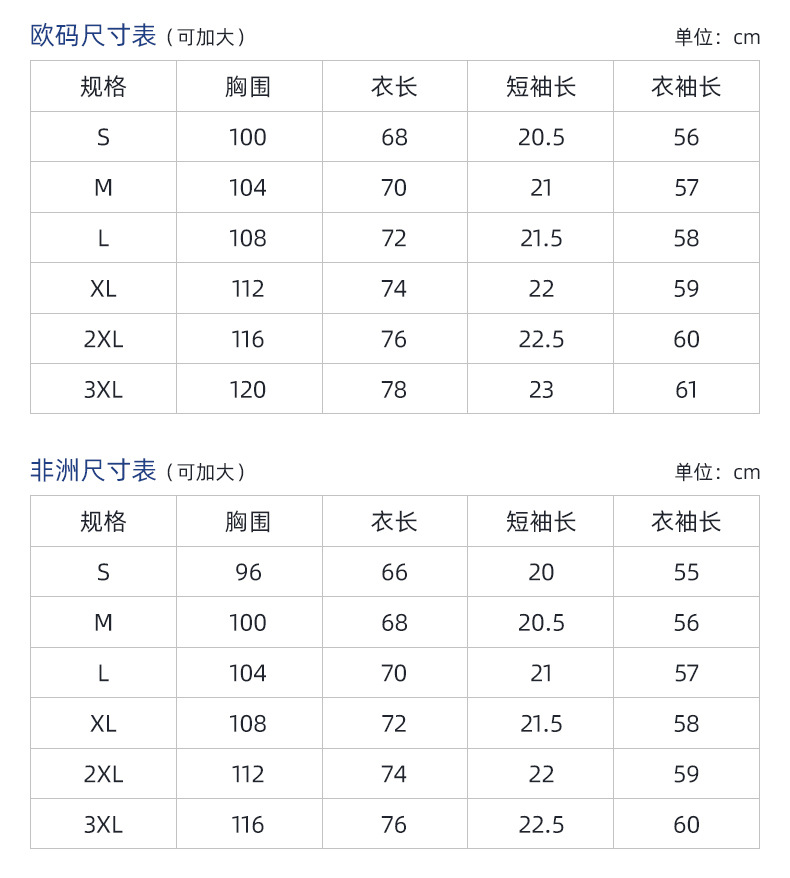 欧码尺寸表（可加大）

单位：cm

| 规格 | 胸围 | 衣长 | 短袖长 | 衣袖长 |
|---|---|---|---|---|
| S | 100 | 68 | 20.5 | 56 |
| M | 104 | 70 | 21 | 57 |
| L | 108 | 72 | 21.5 | 58 |
| XL | 112 | 74 | 22 | 59 |
| 2XL | 116 | 76 | 22.5 | 60 |
| 3XL | 120 | 78 | 23 | 61 |

非洲尺寸表（可加大）

单位：cm

| 规格 | 胸围 | 衣长 | 短袖长 | 衣袖长 |
|---|---|---|---|---|
| S | 96 | 66 | 20 | 55 |
| M | 100 | 68 | 20.5 | 56 |
| L | 104 | 70 | 21 | 57 |
| XL | 108 | 72 | 21.5 | 58 |
| 2XL | 112 | 74 | 22 | 59 |
| 3XL | 116 | 76 | 22.5 | 60 |